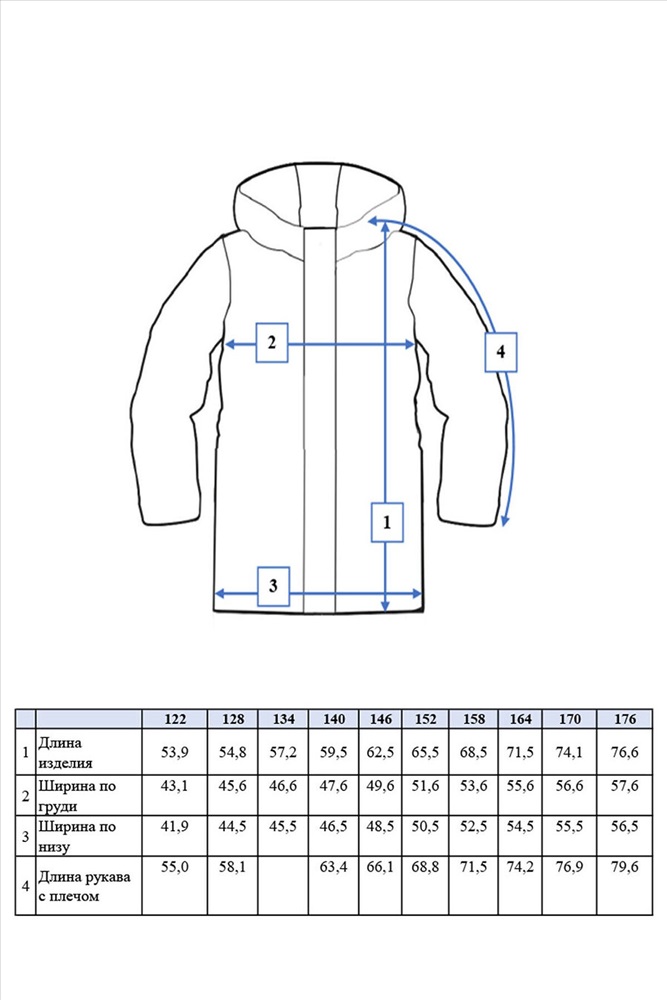 2

4

1

3

|  |  | 122 | 128 | 134 | 140 | 146 | 152 | 158 | 164 | 170 | 176 |
|---|---|---|---|---|---|---|---|---|---|---|---|
| 1 | Длина изделия | 53,9 | 54,8 | 57,2 | 59,5 | 62,5 | 65,5 | 68,5 | 71,5 | 74,1 | 76,6 |
| 2 | Ширина по груди | 43,1 | 45,6 | 46,6 | 47,6 | 49,6 | 51,6 | 53,6 | 55,6 | 56,6 | 57,6 |
| 3 | Ширина по низу | 41,9 | 44,5 | 45,5 | 46,5 | 48,5 | 50,5 | 52,5 | 54,5 | 55,5 | 56,5 |
| 4 | Длина рукава с плечом | 55,0 | 58,1 |  | 63,4 | 66,1 | 68,8 | 71,5 | 74,2 | 76,9 | 79,6 |